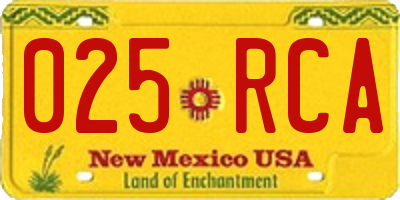 025 RCA

New Mexico USA
Land of Enchantment